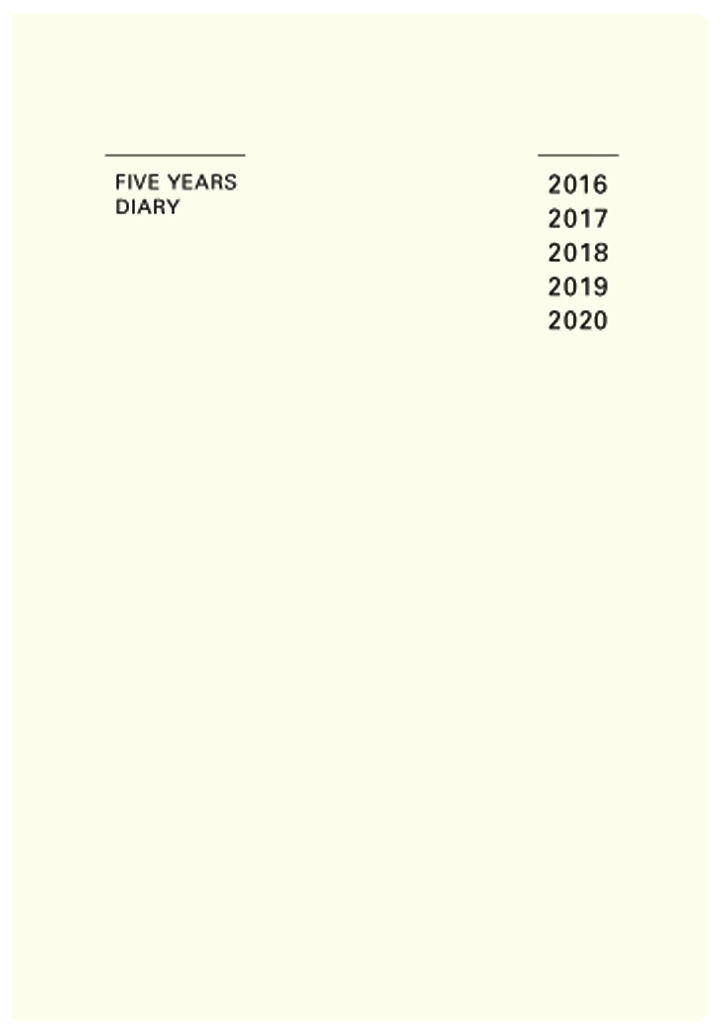 FIVE YEARS
DIARY

2016
2017
2018
2019
2020